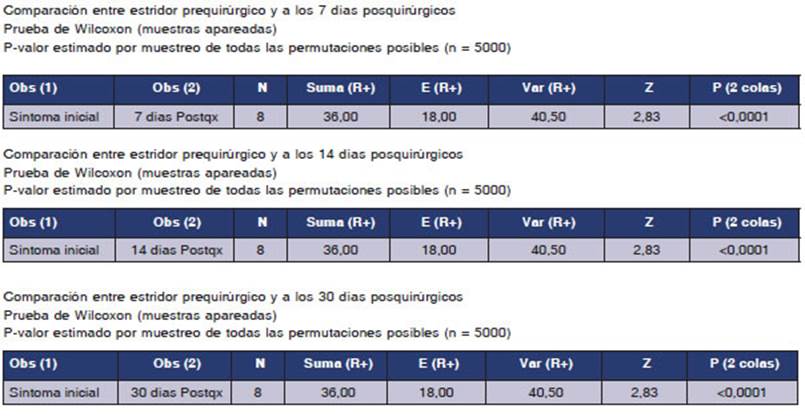 Comparación entre estridor prequirúrgico y a los 7 dias posquirúrgicos
Prueba de Wilcoxon (muestras apareadas)
P-valor estimado por muestreo de todas las permutaciones posibles (n = 5000)

| Obs (1) | Obs (2) | N | Suma (R+) | E (R+) | Var (R+) | Z | P (2 colas) |
|---|---|---|---|---|---|---|---|
| Sintoma inicial | 7 dias Postqx | 8 | 36,00 | 18,00 | 40,50 | 2,83 | <0,0001 |

Comparación entre estridor prequirúrgico y a los 14 dias posquirúrgicos
Prueba de Wilcoxon (muestras apareadas)
P-valor estimado por muestreo de todas las permutaciones posibles (n = 5000)

| Obs (1) | Obs (2) | N | Suma (R+) | E (R+) | Var (R+) | Z | P (2 colas) |
|---|---|---|---|---|---|---|---|
| Sintoma inicial | 14 dias Postqx | 8 | 36,00 | 18,00 | 40,50 | 2,83 | <0,0001 |

Comparación entre estridor prequirúrgico y a los 30 dias posquirúrgicos
Prueba de Wilcoxon (muestras apareadas)
P-valor estimado por muestreo de todas las permutaciones posibles (n = 5000)

| Obs (1) | Obs (2) | N | Suma (R+) | E (R+) | Var (R+) | Z | P (2 colas) |
|---|---|---|---|---|---|---|---|
| Sintoma inicial | 30 dias Postqx | 8 | 36,00 | 18,00 | 40,50 | 2,83 | <0,0001 |